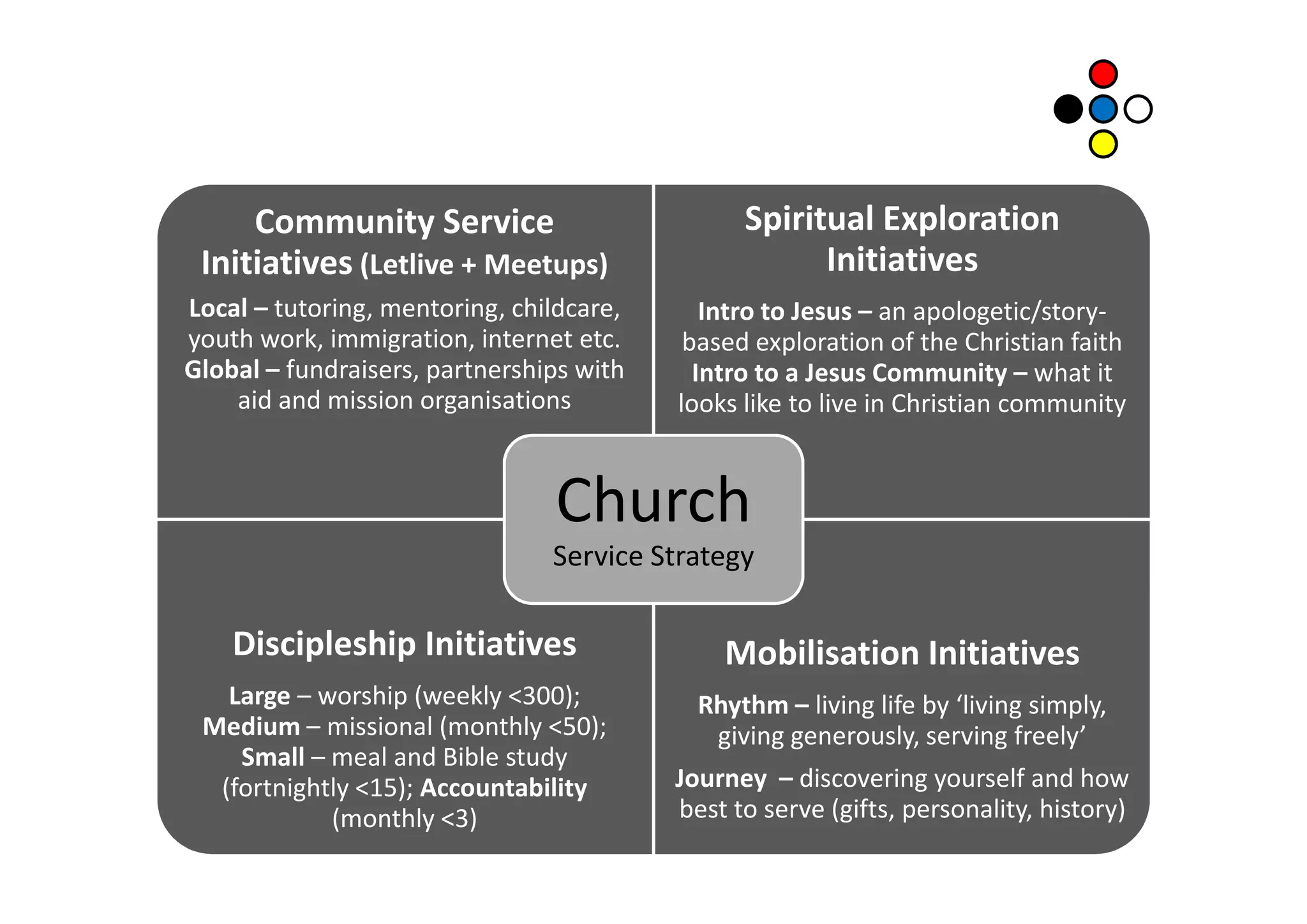 Community Service Initiatives (Letlive + Meetups)

Local – tutoring, mentoring, childcare, youth work, immigration, internet etc. Global – fundraisers, partnerships with aid and mission organisations

Spiritual Exploration Initiatives

Intro to Jesus – an apologetic/story-based exploration of the Christian faith Intro to a Jesus Community – what it looks like to live in Christian community

Church

Service Strategy

Discipleship Initiatives

Large – worship (weekly <300); Medium – missional (monthly <50); Small – meal and Bible study (fortnightly <15); Accountability (monthly <3)

Mobilisation Initiatives

Rhythm – living life by ‘living simply, giving generously, serving freely’

Journey – discovering yourself and how best to serve (gifts, personality, history)